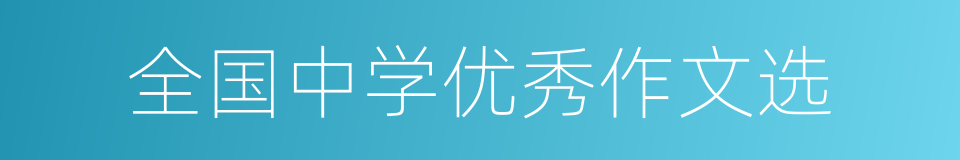 全国中学优秀作文选